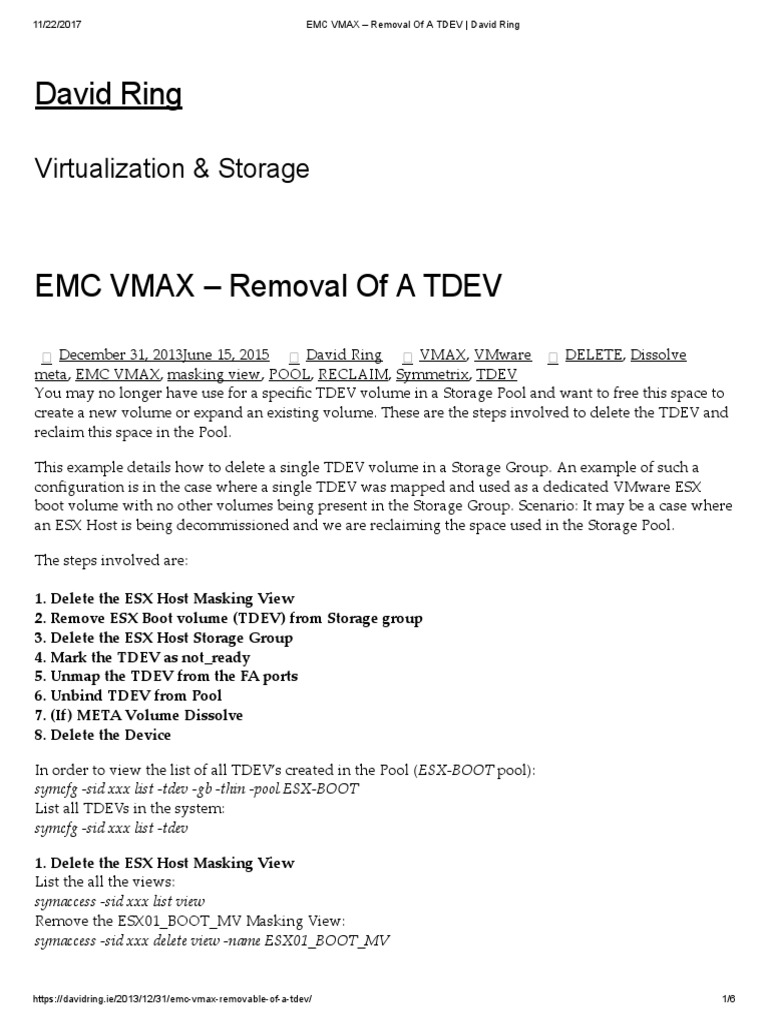 11/22/2017 EMC VMAX – Removal Of A TDEV | David Ring

David Ring

Virtualization & Storage

EMC VMAX – Removal Of A TDEV

December 31, 2013June 15, 2015 David Ring VMAX, VMware DELETE, Dissolve meta, EMC VMAX, masking view, POOL, RECLAIM, Symmetrix, TDEV

You may no longer have use for a specific TDEV volume in a Storage Pool and want to free this space to create a new volume or expand an existing volume. These are the steps involved to delete the TDEV and reclaim this space in the Pool.

This example details how to delete a single TDEV volume in a Storage Group. An example of such a configuration is in the case where a single TDEV was mapped and used as a dedicated VMware ESX boot volume with no other volumes being present in the Storage Group. Scenario: It may be a case where an ESX Host is being decommissioned and we are reclaiming the space used in the Storage Pool.

The steps involved are:

1. Delete the ESX Host Masking View
2. Remove ESX Boot volume (TDEV) from Storage group
3. Delete the ESX Host Storage Group
4. Mark the TDEV as not_ready
5. Unmap the TDEV from the FA ports
6. Unbind TDEV from Pool
7. (If) META Volume Dissolve
8. Delete the Device

In order to view the list of all TDEV's created in the Pool (ESX-BOOT pool):
symcfg -sid xxx list -tdev -gb -thin -pool ESX-BOOT
List all TDEVs in the system:
symcfg -sid xxx list -tdev

1. Delete the ESX Host Masking View
List the all the views:
symaccess -sid xxx list view
Remove the ESX01_BOOT_MV Masking View:
symaccess -sid xxx delete view -name ESX01_BOOT_MV

https://davidring.ie/2013/12/31/emc-vmax-removable-of-a-tdev/ 1/6